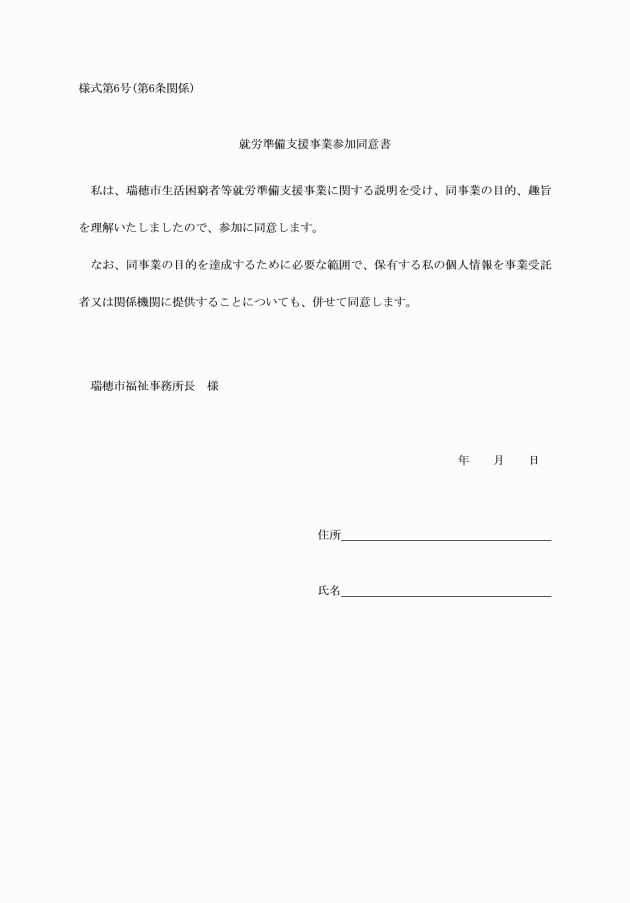 様式第6号(第6条関係)

就労準備支援事業参加同意書

私は、瑞穂市生活困窮者等就労準備支援事業に関する説明を受け、同事業の目的、趣旨を理解いたしましたので、参加に同意します。

なお、同事業の目的を達成するために必要な範囲で、保有する私の個人情報を事業受託者又は関係機関に提供することについても、併せて同意します。

瑞穂市福祉事務所長　様

年　月　日

住所

氏名